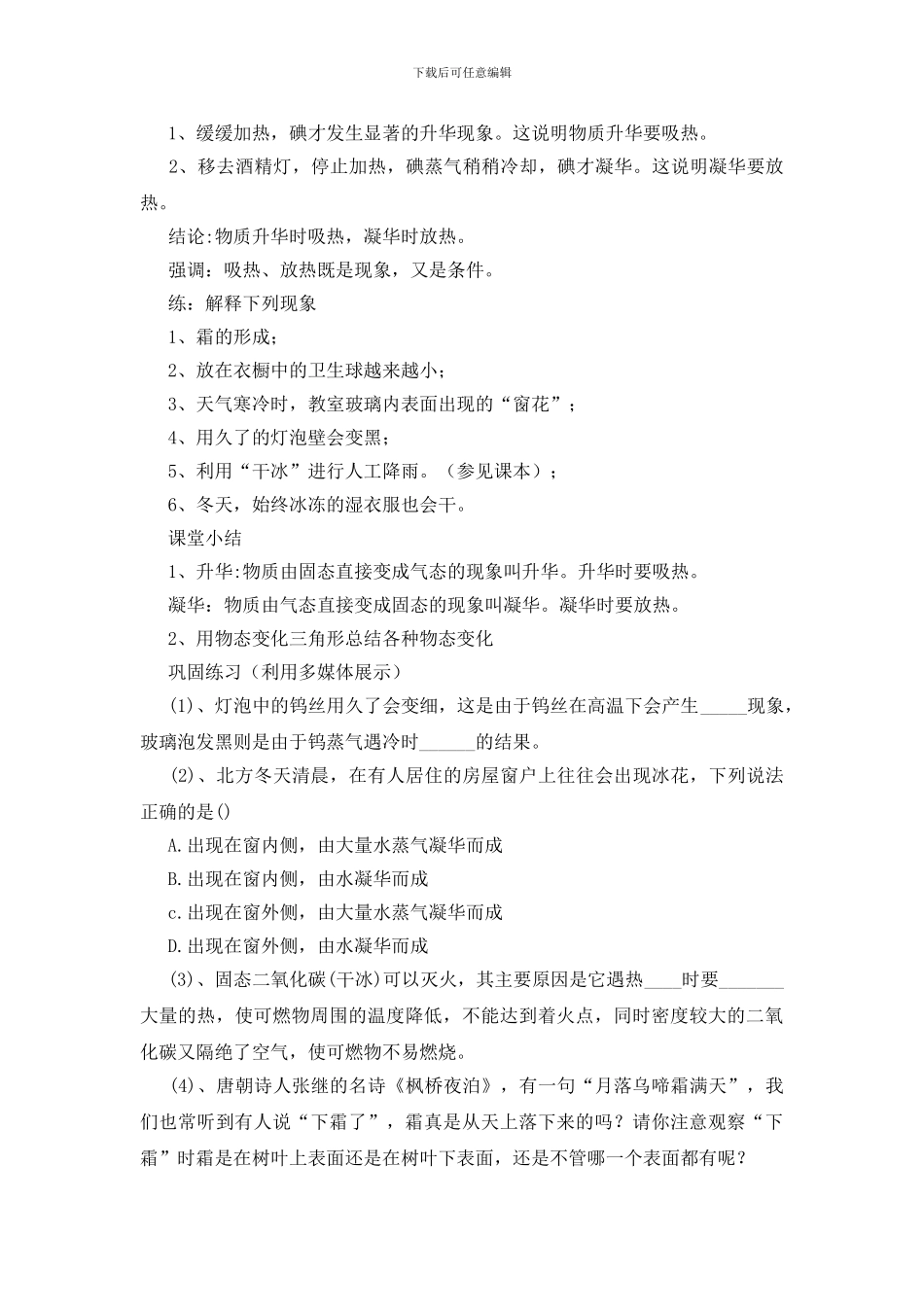 下载后可任意编辑

1、缓缓加热，碘才发生显著的升华现象。这说明物质升华要吸热。

2、移去酒精灯，停止加热，碘蒸气稍稍冷却，碘才凝华。这说明凝华要放热。

结论:物质升华时吸热，凝华时放热。

强调：吸热、放热既是现象，又是条件。

练：解释下列现象

1、霜的形成；

2、放在衣橱中的卫生球越来越小；

3、天气寒冷时，教室玻璃内表面出现的“窗花”；

4、用久了的灯泡壁会变黑；

5、利用“干冰”进行人工降雨。（参见课本）；

6、冬天，始终冰冻的湿衣服也会干。

课堂小结

1、升华:物质由固态直接变成气态的现象叫升华。升华时要吸热。

凝华：物质由气态直接变成固态的现象叫凝华。凝华时要放热。

2、用物态变化三角形总结各种物态变化

巩固练习（利用多媒体展示）

(1)、灯泡中的钨丝用久了会变细，这是由于钨丝在高温下会产生_____现象，玻璃泡发黑则是由于钨蒸气遇冷时______的结果。

(2)、北方冬天清晨，在有人居住的房屋窗户上往往会出现冰花，下列说法正确的是()

A.出现在窗内侧，由大量水蒸气凝华而成

B.出现在窗内侧，由水凝华而成

c.出现在窗外侧，由大量水蒸气凝华而成

D.出现在窗外侧，由水凝华而成

(3)、固态二氧化碳(干冰)可以灭火，其主要原因是它遇热____时要_______大量的热，使可燃物周围的温度降低，不能达到着火点，同时密度较大的二氧化碳又隔绝了空气，使可燃物不易燃烧。

(4)、唐朝诗人张继的名诗《枫桥夜泊》，有一句“月落乌啼霜满天”，我们也常听到有人说“下霜了”，霜真是从天上落下来的吗？请你注意观察“下霜”时霜是在树叶上表面还是在树叶下表面，还是不管哪一个表面都有呢？